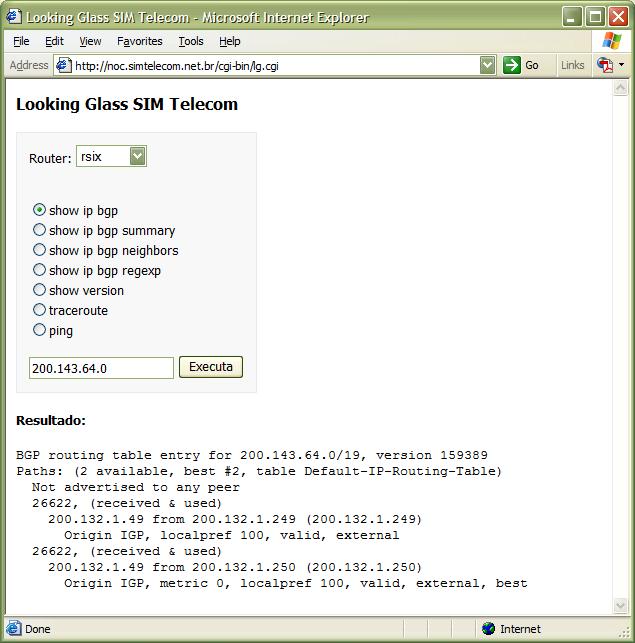 Looking Glass SIM Telecom - Microsoft Internet Explorer

File Edit View Favorites Tools Help

Address http://noc.simtelecom.net.br/cgi-bin/lg.cgi Go Links

Looking Glass SIM Telecom

Router: rsix

show ip bgp
show ip bgp summary
show ip bgp neighbors
show ip bgp regexp
show version
traceroute
ping

200.143.64.0 Executa

Resultado:

BGP routing table entry for 200.143.64.0/19, version 159389
Paths: (2 available, best #2, table Default-IP-Routing-Table)
Not advertised to any peer
26622, (received & used)
200.132.1.49 from 200.132.1.249 (200.132.1.249)
Origin IGP, localpref 100, valid, external
26622, (received & used)
200.132.1.49 from 200.132.1.250 (200.132.1.250)
Origin IGP, metric 0, localpref 100, valid, external, best

Done Internet